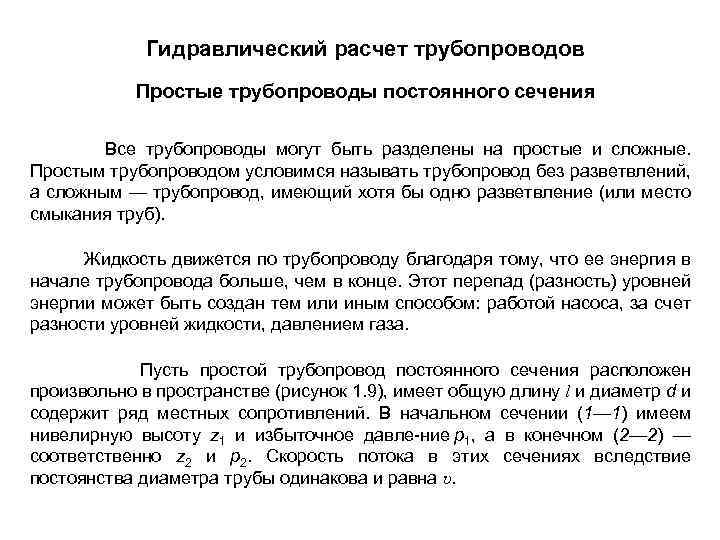 Гидравлический расчет трубопроводов

Простые трубопроводы постоянного сечения

Все трубопроводы могут быть разделены на простые и сложные. Простым трубопроводом условимся называть трубопровод без разветвлений, а сложным — трубопровод, имеющий хотя бы одно разветвление (или место смыкания труб).

Жидкость движется по трубопроводу благодаря тому, что ее энергия в начале трубопровода больше, чем в конце. Этот перепад (разность) уровней энергии может быть создан тем или иным способом: работой насоса, за счет разности уровней жидкости, давлением газа.

Пусть простой трубопровод постоянного сечения расположен произвольно в пространстве (рисунок 1.9), имеет общую длину $l$ и диаметр $d$ и содержит ряд местных сопротивлений. В начальном сечении (1—1) имеем нивелирную высоту $z_1$ и избыточное давле-ние $p_1$, а в конечном (2—2) — соответственно $z_2$ и $p_2$. Скорость потока в этих сечениях вследствие постоянства диаметра трубы одинакова и равна $\upsilon$.